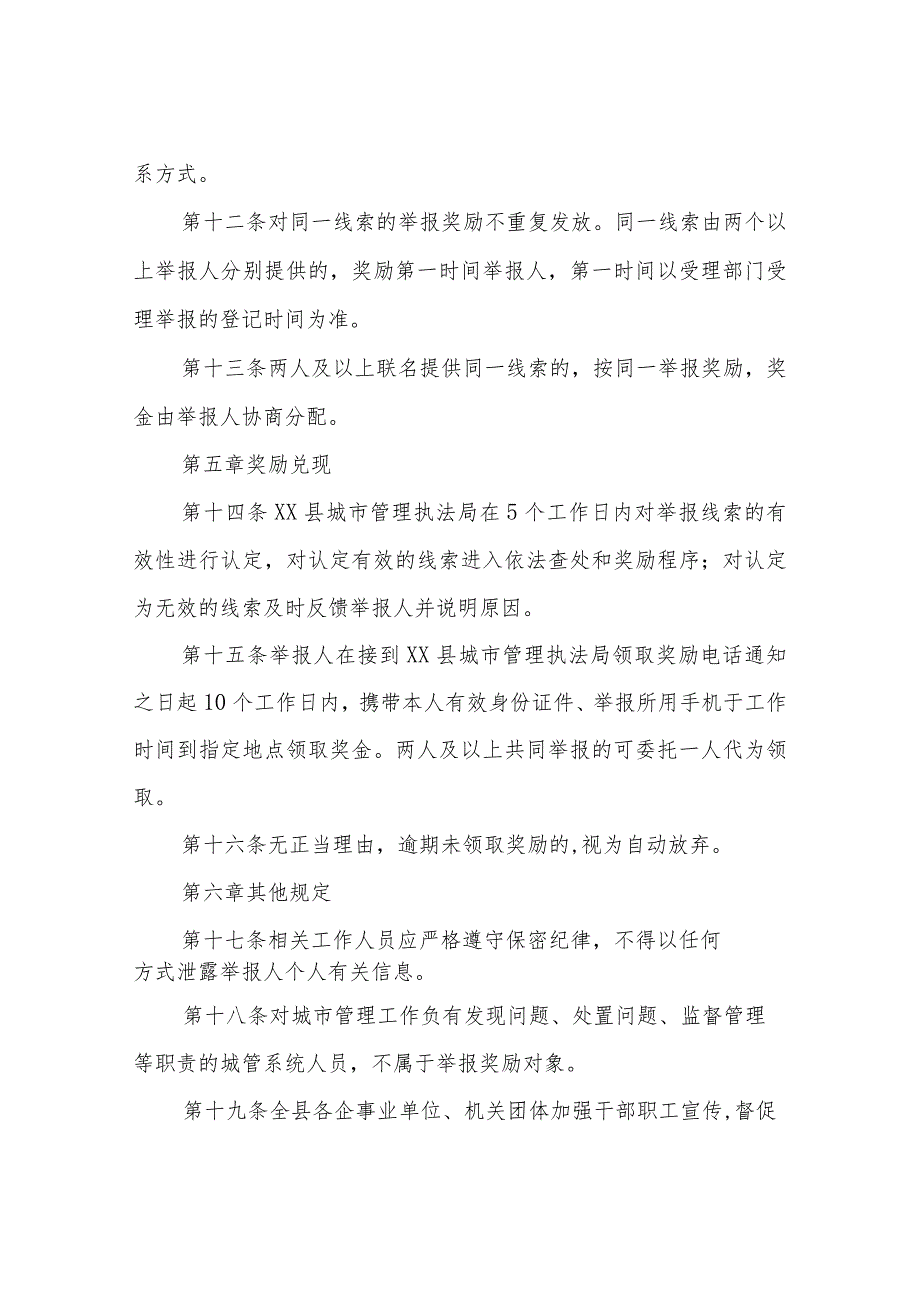 系方式。

第十二条对同一线索的举报奖励不重复发放。同一线索由两个以上举报人分别提供的，奖励第一时间举报人，第一时间以受理部门受理举报的登记时间为准。

第十三条两人及以上联名提供同一线索的，按同一举报奖励，奖金由举报人协商分配。

第五章奖励兑现

第十四条XX县城市管理执法局在5个工作日内对举报线索的有效性进行认定，对认定有效的线索进入依法查处和奖励程序；对认定为无效的线索及时反馈举报人并说明原因。

第十五条举报人在接到XX县城市管理执法局领取奖励电话通知之日起10个工作日内，携带本人有效身份证件、举报所用手机于工作时间到指定地点领取奖金。两人及以上共同举报的可委托一人代为领取。

第十六条无正当理由，逾期未领取奖励的,视为自动放弃。

第六章其他规定

第十七条相关工作人员应严格遵守保密纪律，不得以任何方式泄露举报人个人有关信息。

第十八条对城市管理工作负有发现问题、处置问题、监督管理等职责的城管系统人员，不属于举报奖励对象。

第十九条全县各企事业单位、机关团体加强干部职工宣传,督促